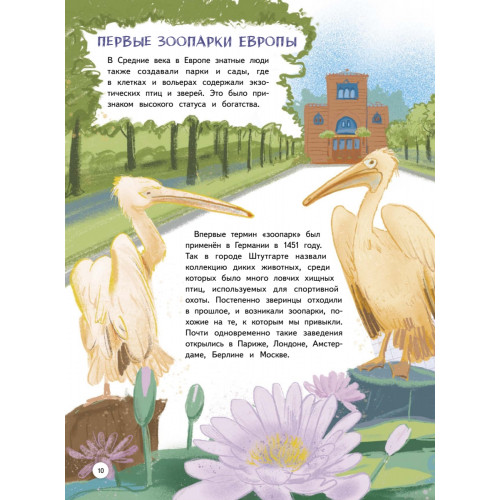 ПЕРВЫЕ ЗООПАРКИ ЕВРОПЫ

В Средние века в Европе знатные люди также создавали парки и сады, где в клетках и вольерах содержали экзотических птиц и зверей. Это было признаком высокого статуса и богатства.

Впервые термин «зоопарк» был применён в Германии в 1451 году. Так в городе Штутгарте назвали коллекцию диких животных, среди которых было много ловчих хищных птиц, используемых для спортивной охоты. Постепенно зверинцы отходили в прошлое, и возникали зоопарки, похожие на те, к которым мы привыкли. Почти одновременно такие заведения открылись в Париже, Лондоне, Амстердаме, Берлине и Москве.

10